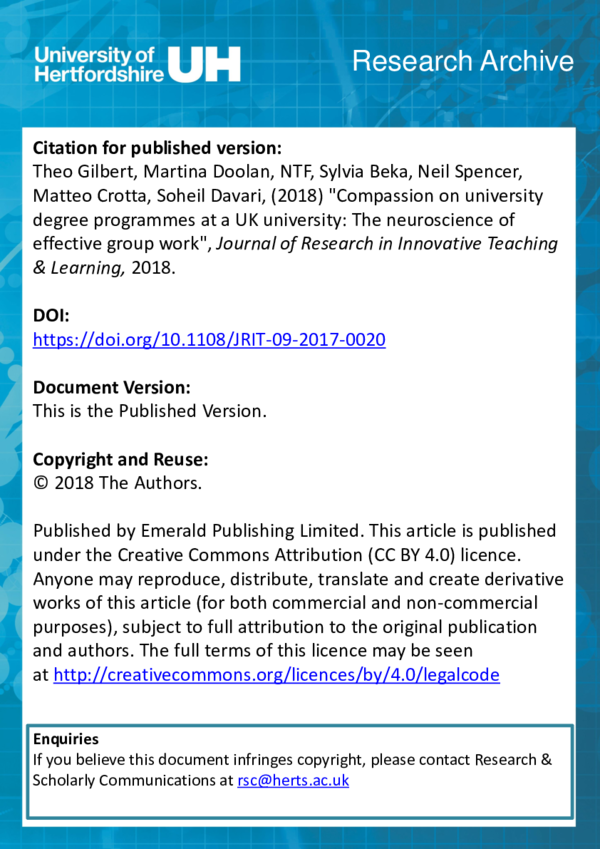 University of Hertfordshire UH

Research Archive

Citation for published version:
Theo Gilbert, Martina Doolan, NTF, Sylvia Beka, Neil Spencer, Matteo Crotta, Soheil Davari, (2018) "Compassion on university degree programmes at a UK university: The neuroscience of effective group work", Journal of Research in Innovative Teaching & Learning, 2018.

DOI:
https://doi.org/10.1108/JRIT-09-2017-0020

Document Version:
This is the Published Version.

Copyright and Reuse:
© 2018 The Authors.

Published by Emerald Publishing Limited. This article is published under the Creative Commons Attribution (CC BY 4.0) licence. Anyone may reproduce, distribute, translate and create derivative works of this article (for both commercial and non-commercial purposes), subject to full attribution to the original publication and authors. The full terms of this licence may be seen at http://creativecommons.org/licences/by/4.0/legalcode

Enquiries
If you believe this document infringes copyright, please contact Research & Scholarly Communications at rsc@herts.ac.uk